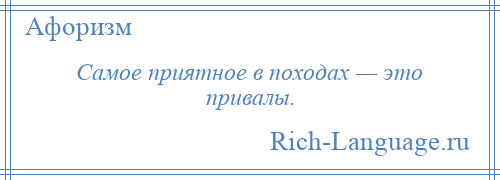 Афоризм

Самое приятное в походах — это привалы.

Rich-Language.ru